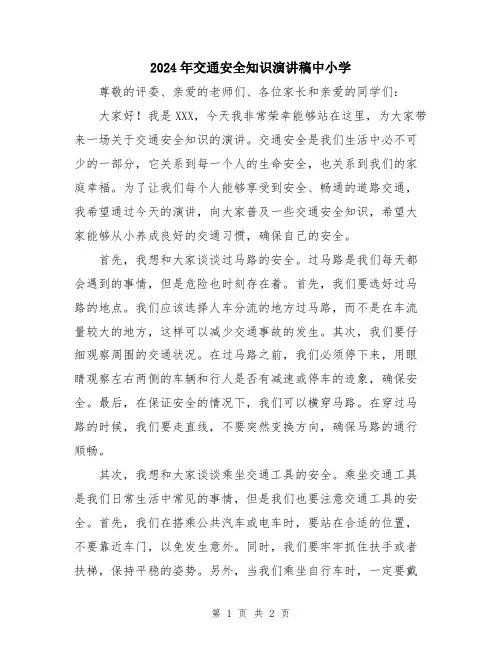 2024年交通安全知识演讲稿中小学

尊敬的评委、亲爱的老师们、各位家长和亲爱的同学们：

大家好！我是XXX，今天我非常荣幸能够站在这里，为大家带来一场关于交通安全知识的演讲。交通安全是我们生活中必不可少的一部分，它关系到每一个人的生命安全，也关系到我们的家庭幸福。为了让我们每个人能够享受到安全、畅通的道路交通，我希望通过今天的演讲，向大家普及一些交通安全知识，希望大家能够从小养成良好的交通习惯，确保自己的安全。

首先，我想和大家谈谈过马路的安全。过马路是我们每天都会遇到的事情，但是危险也时刻存在着。首先，我们要选好过马路的地点。我们应该选择人车分流的地方过马路，而不是在车流量较大的地方，这样可以减少交通事故的发生。其次，我们要仔细观察周围的交通状况。在过马路之前，我们必须停下来，用眼睛观察左右两侧的车辆和行人是否有减速或停车的迹象，确保安全。最后，在保证安全的情况下，我们可以横穿马路。在穿过马路的时候，我们要走直线，不要突然变换方向，确保马路的通行顺畅。

其次，我想和大家谈谈乘坐交通工具的安全。乘坐交通工具是我们日常生活中常见的事情，但是我们也要注意交通工具的安全。首先，我们在搭乘公共汽车或电车时，要站在合适的位置，不要靠近车门，以免发生意外。同时，我们要牢牢抓住扶手或者扶梯，保持平稳的姿势。另外，当我们乘坐自行车时，一定要戴

第 1 页 共 2 页